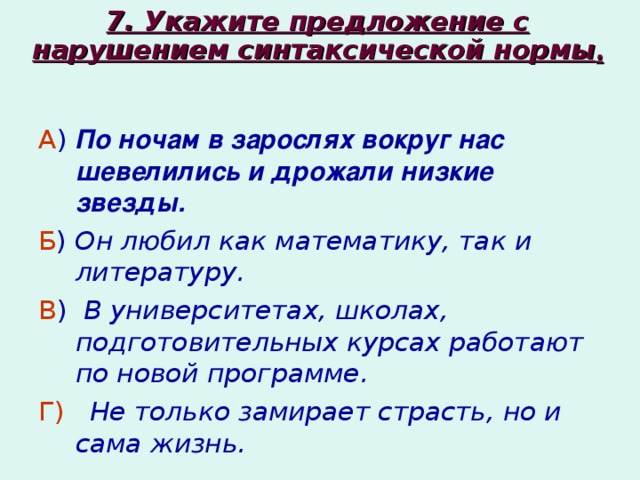 7. Укажите предложение с нарушением синтаксической нормы.

А) По ночам в зарослях вокруг нас шевелились и дрожали низкие звезды.

Б) Он любил как математику, так и литературу.

В) В университетах, школах, подготовительных курсах работают по новой программе.

Г) Не только замирает страсть, но и сама жизнь.